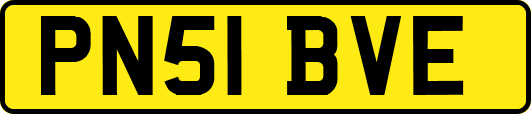 PN51 BVE